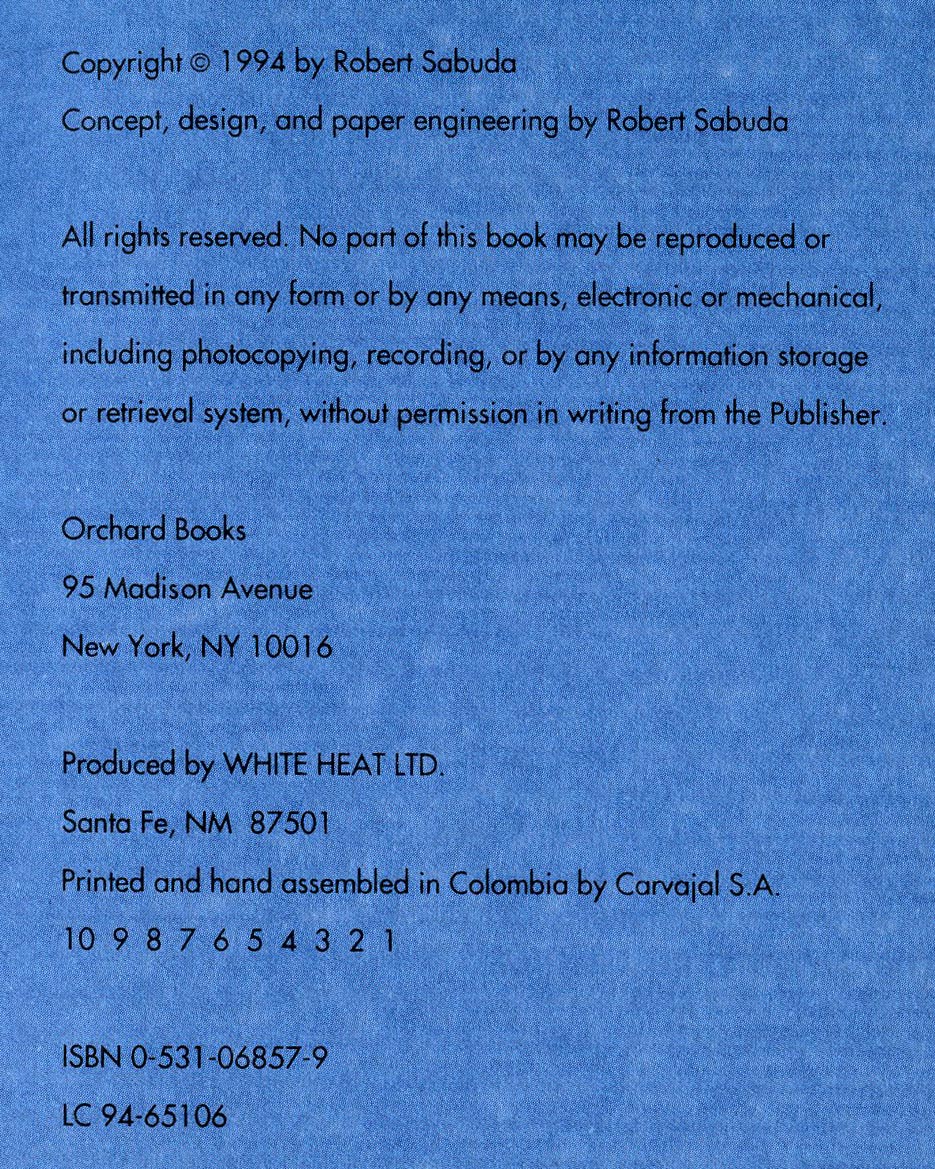 Copyright © 1994 by Robert Sabuda
Concept, design, and paper engineering by Robert Sabuda

All rights reserved. No part of this book may be reproduced or transmitted in any form or by any means, electronic or mechanical, including photocopying, recording, or by any information storage or retrieval system, without permission in writing from the Publisher.

Orchard Books
95 Madison Avenue
New York, NY 10016

Produced by WHITE HEAT LTD.
Santa Fe, NM 87501
Printed and hand assembled in Colombia by Carvajal S.A.
10 9 8 7 6 5 4 3 2 1

ISBN 0-531-06857-9
LC 94-65106